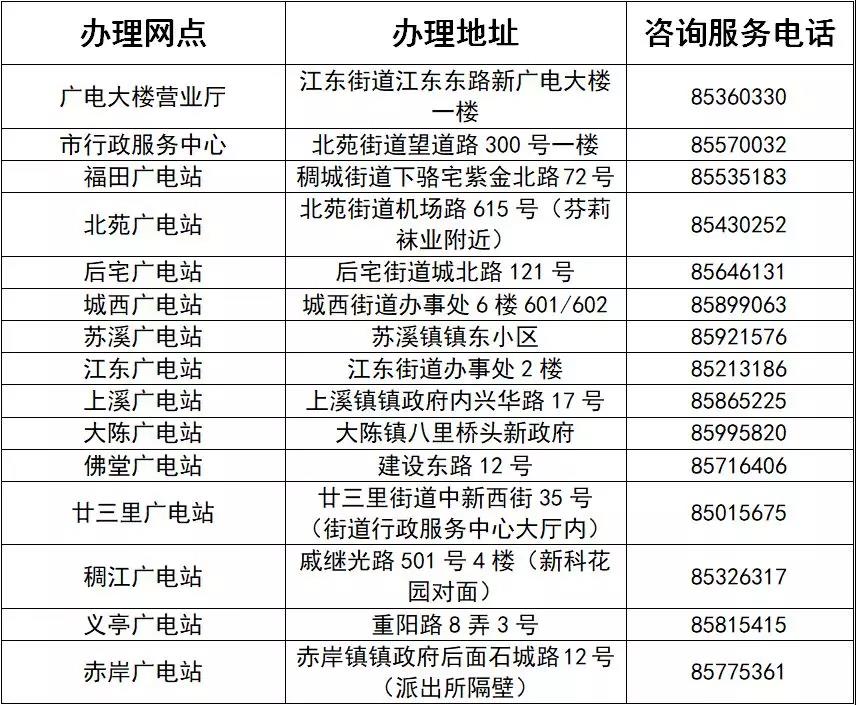 | 办理网点 | 办理地址 | 咨询服务电话 |
|---|---|---|
| 广电大楼营业厅 | 江东街道江东东路新广电大楼一楼 | 85360330 |
| 市行政服务中心 | 北苑街道望道路 300 号一楼 | 85570032 |
| 福田广电站 | 稠城街道下骆宅紫金北路 72 号 | 85535183 |
| 北苑广电站 | 北苑街道机场路 615 号（芬莉袜业附近） | 85430252 |
| 后宅广电站 | 后宅街道城北路 121 号 | 85646131 |
| 城西广电站 | 城西街道办事处 6 楼 601/602 | 85899063 |
| 苏溪广电站 | 苏溪镇镇东小区 | 85921576 |
| 江东广电站 | 江东街道办事处 2 楼 | 85213186 |
| 上溪广电站 | 上溪镇镇政府内兴华路 17 号 | 85865225 |
| 大陈广电站 | 大陈镇八里桥头新政府 | 85995820 |
| 佛堂广电站 | 建设东路 12 号 | 85716406 |
| 廿三里广电站 | 廿三里街道中新西街 35 号（街道行政服务中心大厅内） | 85015675 |
| 稠江广电站 | 戚继光路 501 号 4 楼（新科花园对面） | 85326317 |
| 义亭广电站 | 重阳路 8 弄 3 号 | 85815415 |
| 赤岸广电站 | 赤岸镇镇政府后面石城路 12 号（派出所隔壁） | 85775361 |